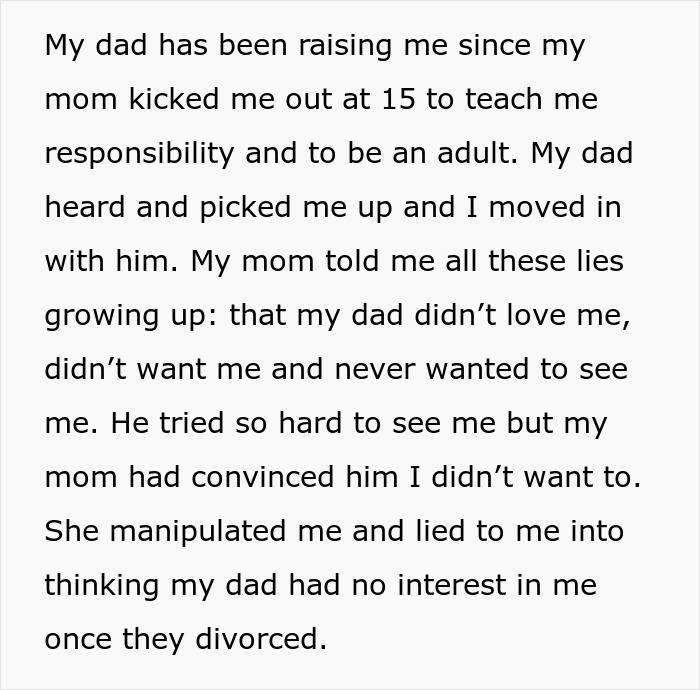 My dad has been raising me since my mom kicked me out at 15 to teach me responsibility and to be an adult. My dad heard and picked me up and I moved in with him. My mom told me all these lies growing up: that my dad didn’t love me, didn’t want me and never wanted to see me. He tried so hard to see me but my mom had convinced him I didn’t want to. She manipulated me and lied to me into thinking my dad had no interest in me once they divorced.